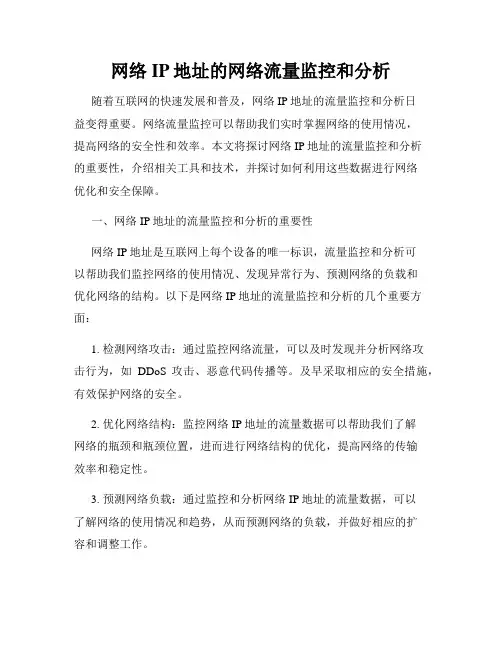 网络 IP 地址的网络流量监控和分析

随着互联网的快速发展和普及，网络 IP 地址的流量监控和分析日益变得重要。网络流量监控可以帮助我们实时掌握网络的使用情况，提高网络的安全性和效率。本文将探讨网络 IP 地址的流量监控和分析的重要性，介绍相关工具和技术，并探讨如何利用这些数据进行网络优化和安全保障。

一、网络 IP 地址的流量监控和分析的重要性

网络 IP 地址是互联网上每个设备的唯一标识，流量监控和分析可以帮助我们监控网络的使用情况、发现异常行为、预测网络的负载和优化网络的结构。以下是网络 IP 地址的流量监控和分析的几个重要方面：

1. 检测网络攻击：通过监控网络流量，可以及时发现并分析网络攻击行为，如 DDoS 攻击、恶意代码传播等。及早采取相应的安全措施，有效保护网络的安全。

2. 优化网络结构：监控网络 IP 地址的流量数据可以帮助我们了解网络的瓶颈和瓶颈位置，进而进行网络结构的优化，提高网络的传输效率和稳定性。

3. 预测网络负载：通过监控和分析网络 IP 地址的流量数据，可以了解网络的使用情况和趋势，从而预测网络的负载，并做好相应的扩容和调整工作。